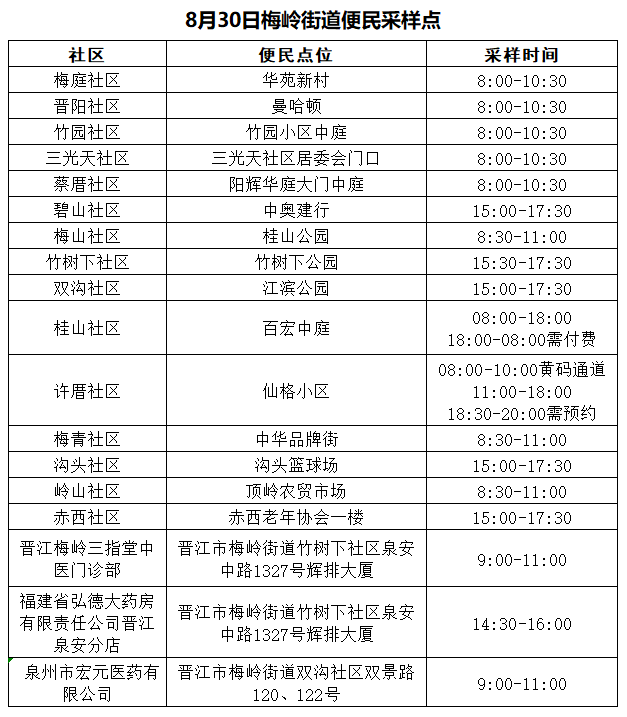 8月30日梅岭街道便民采样点

| 社区 | 便民点位 | 采样时间 |
|---|---|---|
| 梅庭社区 | 华苑新村 | 8:00-10:30 |
| 晋阳社区 | 曼哈顿 | 8:00-10:30 |
| 竹园社区 | 竹园小区中庭 | 8:00-10:30 |
| 三光天社区 | 三光天社区居委会门口 | 8:00-10:30 |
| 蔡厝社区 | 阳辉华庭大门中庭 | 8:00-10:30 |
| 碧山社区 | 中奥建行 | 15:00-17:30 |
| 梅山社区 | 桂山公园 | 8:30-11:00 |
| 竹树下社区 | 竹树下公园 | 15:30-17:30 |
| 双沟社区 | 江滨公园 | 15:00-17:30 |
| 桂山社区 | 百宏中庭 | 08:00-18:00 18:00-08:00需付费 |
| 许厝社区 | 仙格小区 | 08:00-10:00黄码通道 11:00-18:00 18:30-20:00需预约 |
| 梅青社区 | 中华品牌街 | 8:30-11:00 |
| 沟头社区 | 沟头篮球场 | 15:00-17:30 |
| 岭山社区 | 顶岭农贸市场 | 8:30-11:00 |
| 赤西社区 | 赤西老年协会一楼 | 15:00-17:30 |
| 晋江梅岭三指堂中医门诊部 | 晋江市梅岭街道竹树下社区泉安中路1327号辉排大厦 | 9:00-11:00 |
| 福建省弘德大药房有限责任公司晋江泉安分店 | 晋江市梅岭街道竹树下社区泉安中路1327号辉排大厦 | 14:30-16:00 |
| 泉州市宏元医药有限公司 | 晋江市梅岭街道双沟社区双景路120、122号 | 9:00-11:00 |